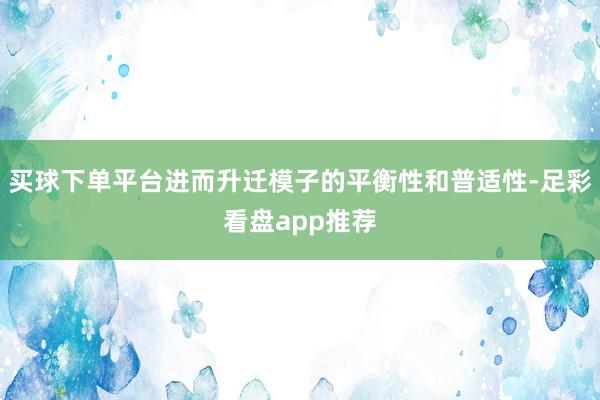 买球下单平台进而升迁模子的平衡性和普适性-足彩看盘app推荐